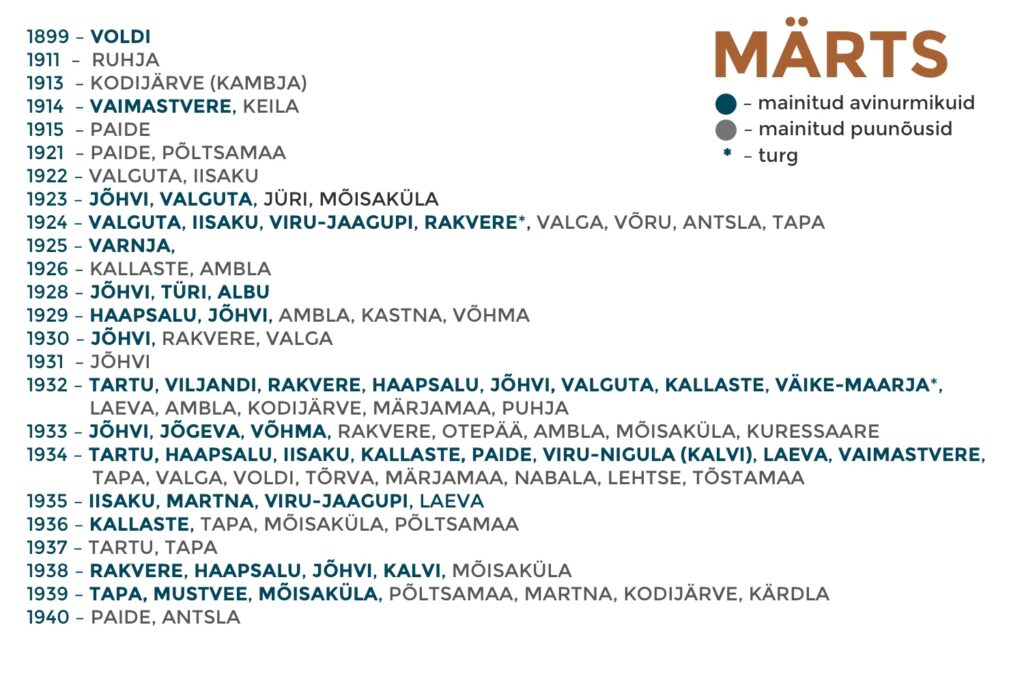 MÄRTS

– mainitud avinurmikuid
– mainitud puunõusid
* – turg

1899 – VOLDI
1911 – RUHJA
1913 – KODIJÄRVE (KAMBJA)
1914 – VAIMASTVERE, KEILA
1915 – PAIDE
1921 – PAIDE, PÕLTSAMAA
1922 – VALGUTA, IISAKU
1923 – JÕHVI, VALGUTA, JÜRI, MÕISAKÜLA
1924 – VALGUTA, IISAKU, VIRU-JAAGUPI, RAKVERE*, VALGA, VÕRU, ANTSLA, TAPA
1925 – VARNJA,
1926 – KALLASTE, AMBLA
1928 – JÕHVI, TÜRI, ALBU
1929 – HAAPSALU, JÕHVI, AMBLA, KASTNA, VÕHMA
1930 – JÕHVI, RAKVERE, VALGA
1931 – JÕHVI
1932 – TARTU, VILJANDI, RAKVERE, HAAPSALU, JÕHVI, VALGUTA, KALLASTE, VÄIKE-MAARJA*, LAEVA, AMBLA, KODIJÄRVE, MÄRJAMAA, PUHJA
1933 – JÕHVI, JÕGEVA, VÕHMA, RAKVERE, OTEPÄÄ, AMBLA, MÕISAKÜLA, KURESSAARE
1934 – TARTU, HAAPSALU, IISAKU, KALLASTE, PAIDE, VIRU-NIGULA (KALVI), LAEVA, VAIMASTVERE, TAPA, VALGA, VOLDI, TÕRVA, MÄRJAMAA, NABALA, LEHTSE, TÕSTAMAA
1935 – IISAKU, MARTNA, VIRU-JAAGUPI, LAEVA
1936 – KALLASTE, TAPA, MÕISAKÜLA, PÕLTSAMAA
1937 – TARTU, TAPA
1938 – RAKVERE, HAAPSALU, JÕHVI, KALVI, MÕISAKÜLA
1939 – TAPA, MUSTVEE, MÕISAKÜLA, PÕLTSAMAA, MARTNA, KODIJÄRVE, KÄRDLA
1940 – PAIDE, ANTSLA